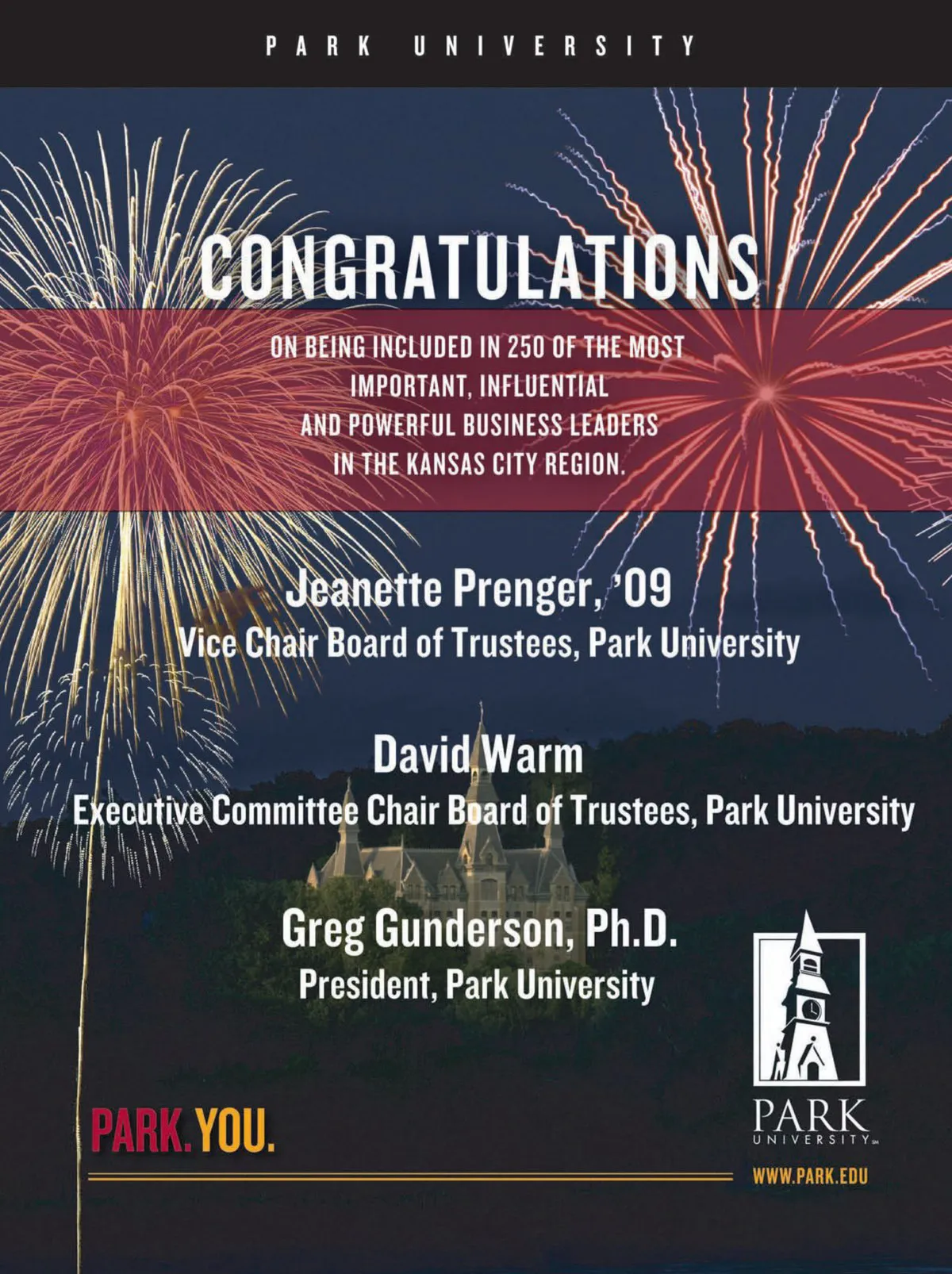 PARK UNIVERSITY

CONGRATULATIONS

ON BEING INCLUDED IN 250 OF THE MOST IMPORTANT, INFLUENTIAL AND POWERFUL BUSINESS LEADERS IN THE KANSAS CITY REGION.

Jeanette Prenger, '09
Vice Chair Board of Trustees, Park University

David Warm
Executive Committee Chair Board of Trustees, Park University

Greg Gunderson, Ph.D.
President, Park University

PARK. YOU.

PARK
UNIVERSITY

WWW.PARK.EDU